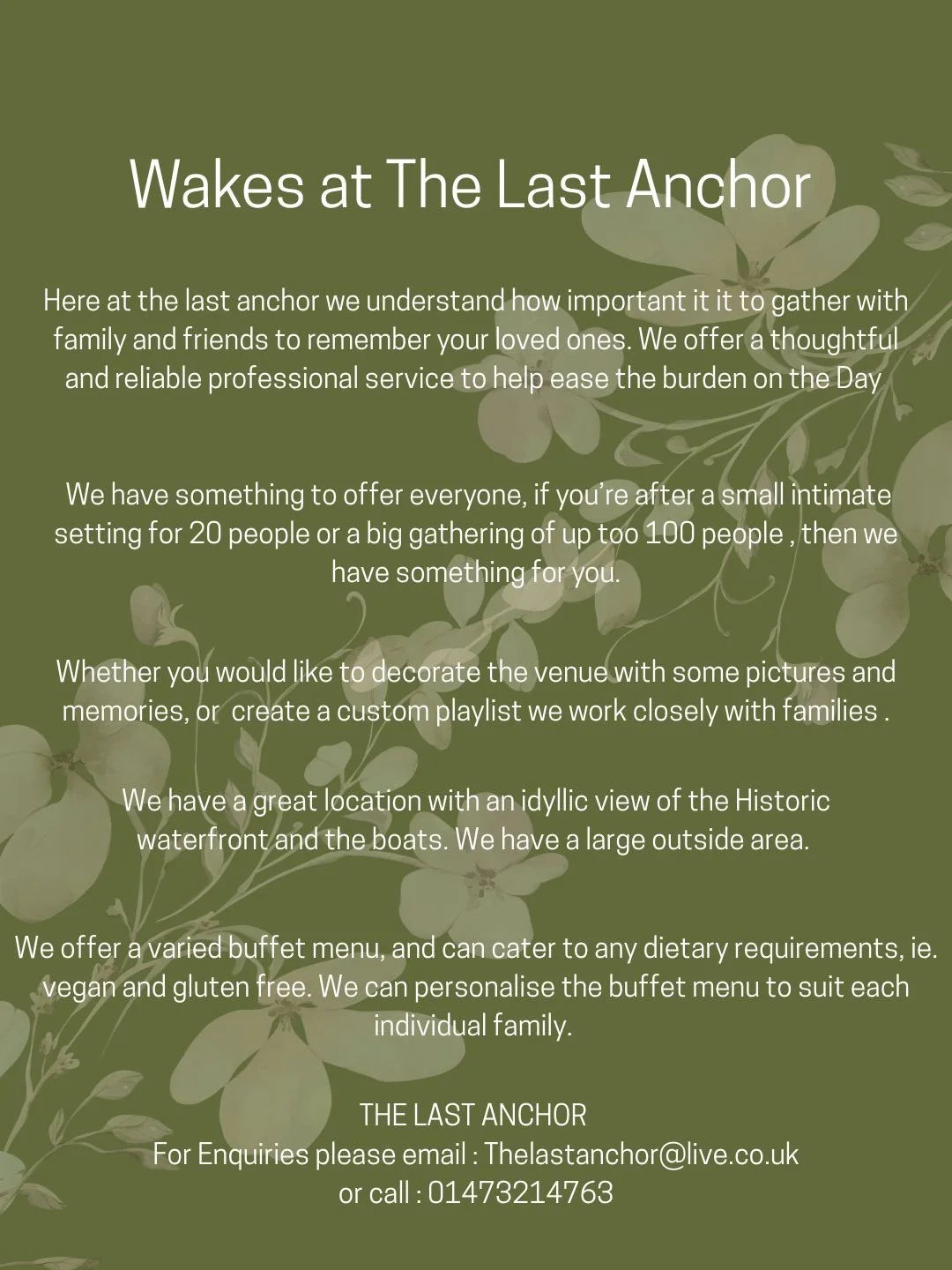 Wakes at The Last Anchor

Here at the last anchor we understand how important it it to gather with family and friends to remember your loved ones. We offer a thoughtful and reliable professional service to help ease the burden on the Day

We have something to offer everyone, if you're after a small intimate setting for 20 people or a big gathering of up too 100 people , then we have something for you.

Whether you would like to decorate the venue with some pictures and memories, or create a custom playlist we work closely with families .

We have a great location with an idyllic view of the Historic waterfront and the boats. We have a large outside area.

We offer a varied buffet menu, and can cater to any dietary requirements, ie. vegan and gluten free. We can personalise the buffet menu to suit each individual family.

THE LAST ANCHOR
For Enquiries please email : Thelastanchor@live.co.uk
or call : 01473214763